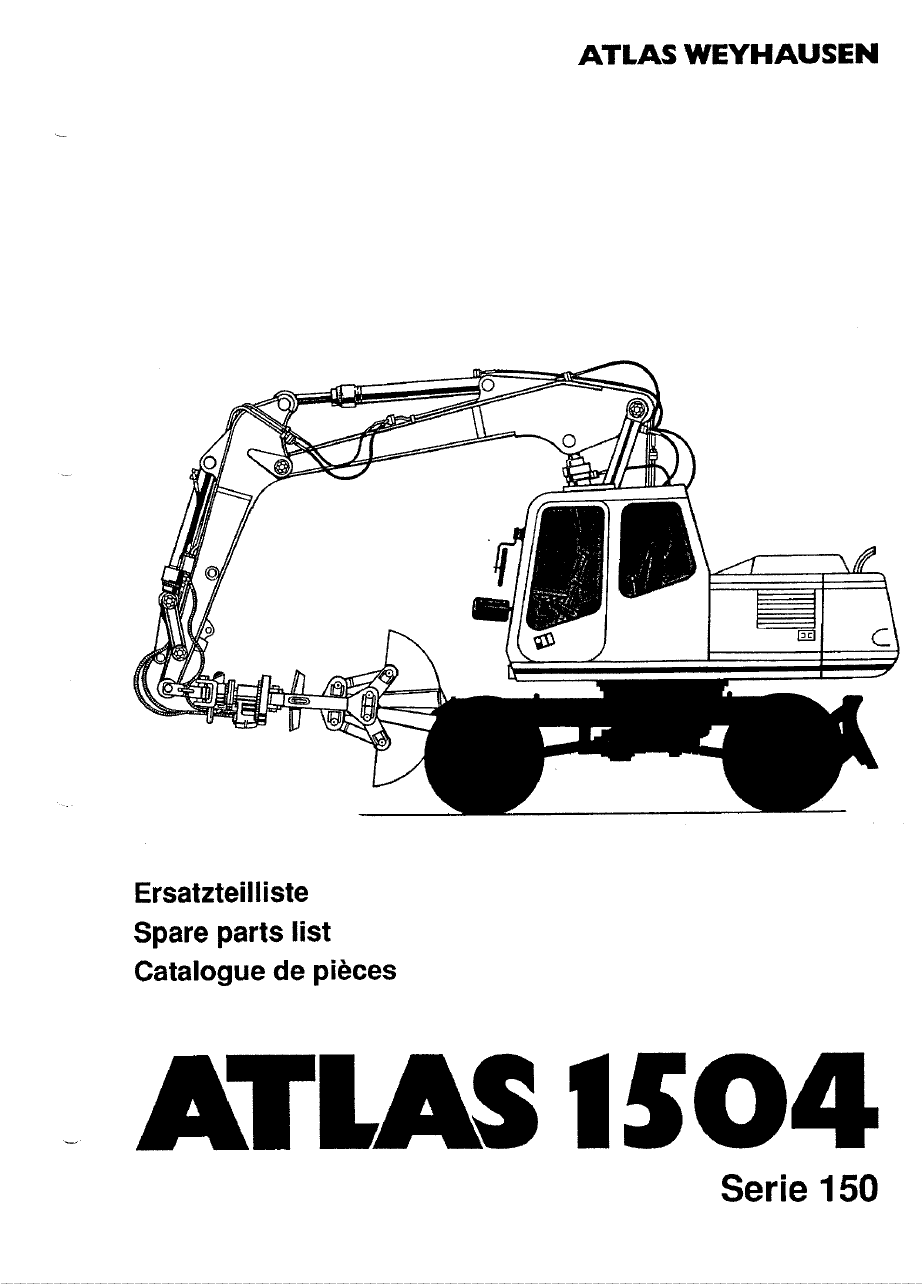 ATLAS WEYHAUSEN

Ersatzteilliste
Spare parts list
Catalogue de pièces

ATLAS 1504

Serie 150